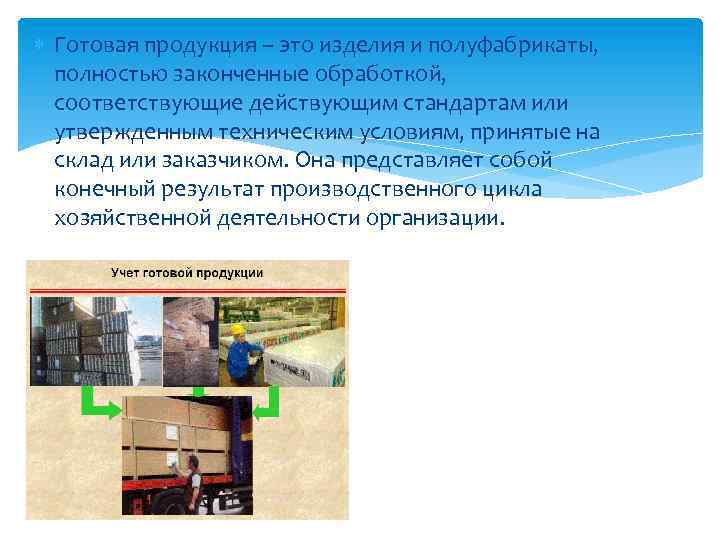 Готовая продукция – это изделия и полуфабрикаты, полностью законченные обработкой, соответствующие действующим стандартам или утвержденным техническим условиям, принятые на склад или заказчиком. Она представляет собой конечный результат производственного цикла хозяйственной деятельности организации.

Учет готовой продукции